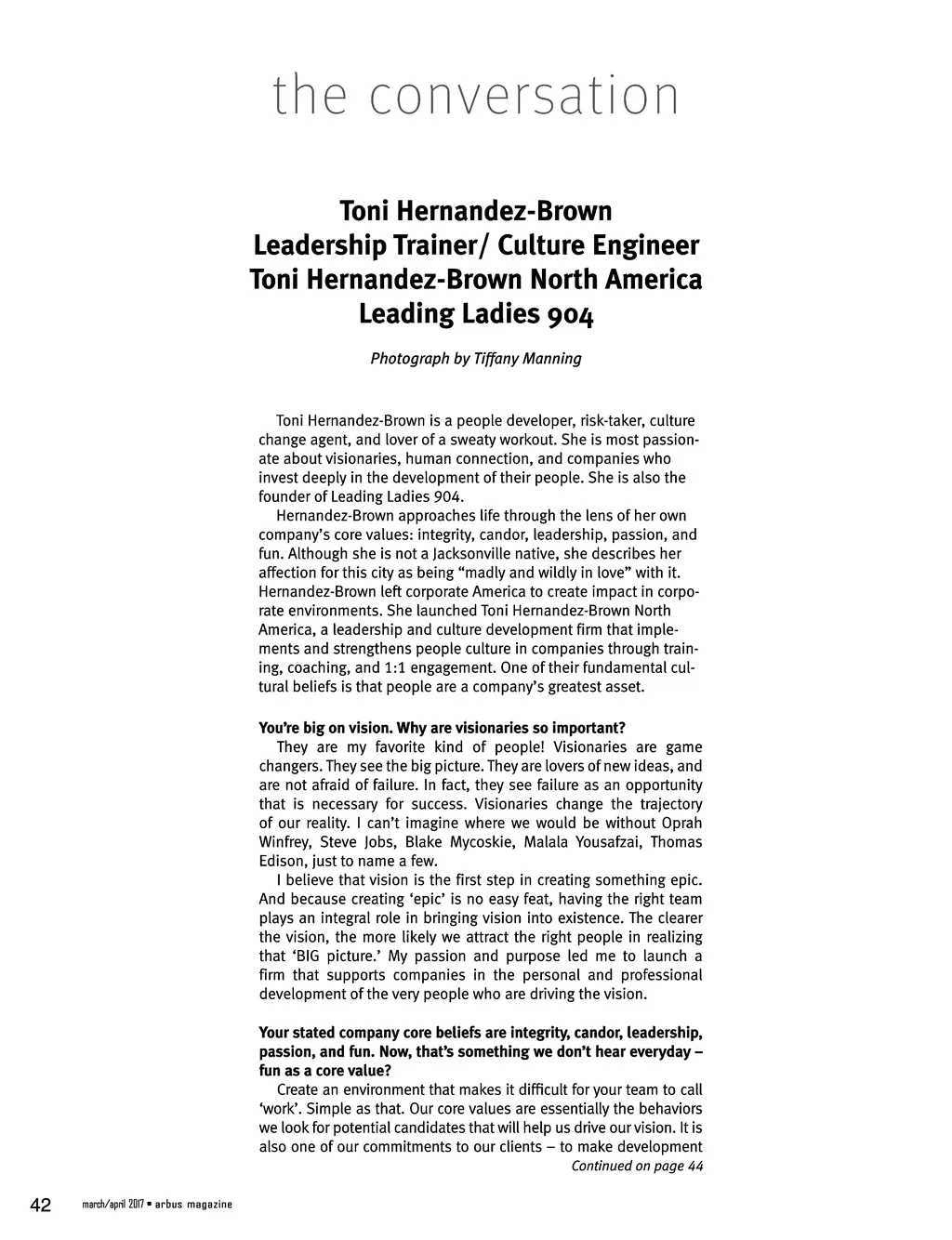 the conversation

Toni Hernandez-Brown
Leadership Trainer/ Culture Engineer
Toni Hernandez-Brown North America
Leading Ladies 904

Photograph by Tiffany Manning

Toni Hernandez-Brown is a people developer, risk-taker, culture change agent, and lover of a sweaty workout. She is most passionate about visionaries, human connection, and companies who invest deeply in the development of their people. She is also the founder of Leading Ladies 904.

Hernandez-Brown approaches life through the lens of her own company's core values: integrity, candor, leadership, passion, and fun. Although she is not a Jacksonville native, she describes her affection for this city as being "madly and wildly in love" with it. Hernandez-Brown left corporate America to create impact in corporate environments. She launched Toni Hernandez-Brown North America, a leadership and culture development firm that implements and strengthens people culture in companies through training, coaching, and 1:1 engagement. One of their fundamental cultural beliefs is that people are a company's greatest asset.

You're big on vision. Why are visionaries so important?

They are my favorite kind of people! Visionaries are game changers. They see the big picture. They are lovers of new ideas, and are not afraid of failure. In fact, they see failure as an opportunity that is necessary for success. Visionaries change the trajectory of our reality. I can't imagine where we would be without Oprah Winfrey, Steve Jobs, Blake Mycoskie, Malala Yousafzai, Thomas Edison, just to name a few.

I believe that vision is the first step in creating something epic. And because creating 'epic' is no easy feat, having the right team plays an integral role in bringing vision into existence. The clearer the vision, the more likely we attract the right people in realizing that 'BIG picture.' My passion and purpose led me to launch a firm that supports companies in the personal and professional development of the very people who are driving the vision.

Your stated company core beliefs are integrity, candor, leadership, passion, and fun. Now, that's something we don't hear everyday – fun as a core value?

Create an environment that makes it difficult for your team to call 'work'. Simple as that. Our core values are essentially the behaviors we look for potential candidates that will help us drive our vision. It is also one of our commitments to our clients – to make development

Continued on page 44

42 march/april 2017 • arbus magazine